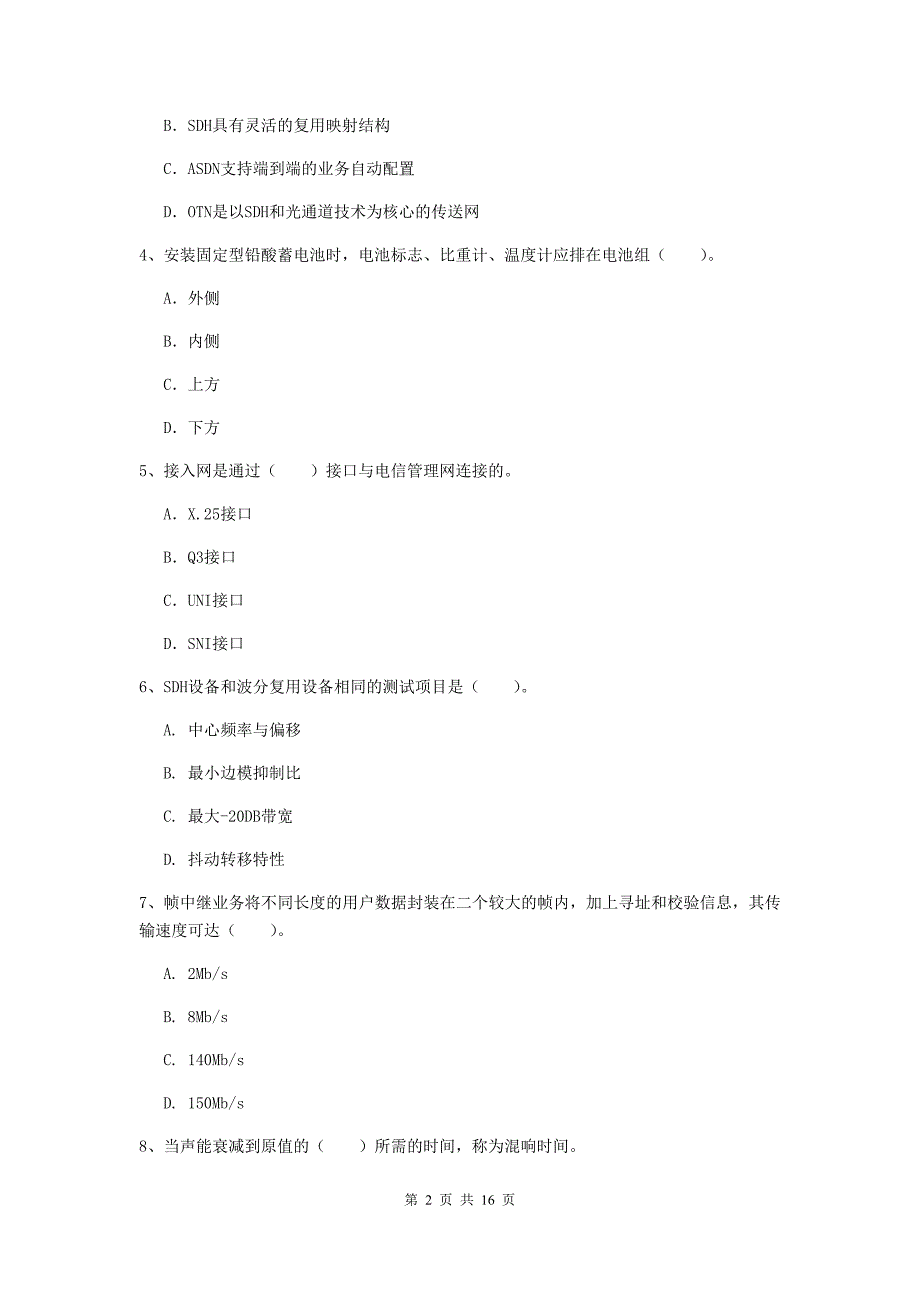 B. SDH具有灵活的复用映射结构

C. ASDN支持端到端的业务自动配置

D. OTN是以SDH和光通道技术为核心的传送网

4、安装固定型铅酸蓄电池时，电池标志、比重计、温度计应排在电池组（　　）。

A. 外侧

B. 内侧

C. 上方

D. 下方

5、接入网是通过（　　）接口与电信管理网连接的。

A. X.25接口

B. Q3接口

C. UNI接口

D. SNI接口

6、SDH设备和波分复用设备相同的测试项目是（　　）。

A. 中心频率与偏移

B. 最小边模抑制比

C. 最大-20DB带宽

D. 抖动转移特性

7、帧中继业务将不同长度的用户数据封装在二个较大的帧内，加上寻址和校验信息，其传输速度可达（　　）。

A. 2Mb/s

B. 8Mb/s

C. 140Mb/s

D. 150Mb/s

8、当声能衰减到原值的（　　）所需的时间，称为混响时间。

第 2 页 共 16 页